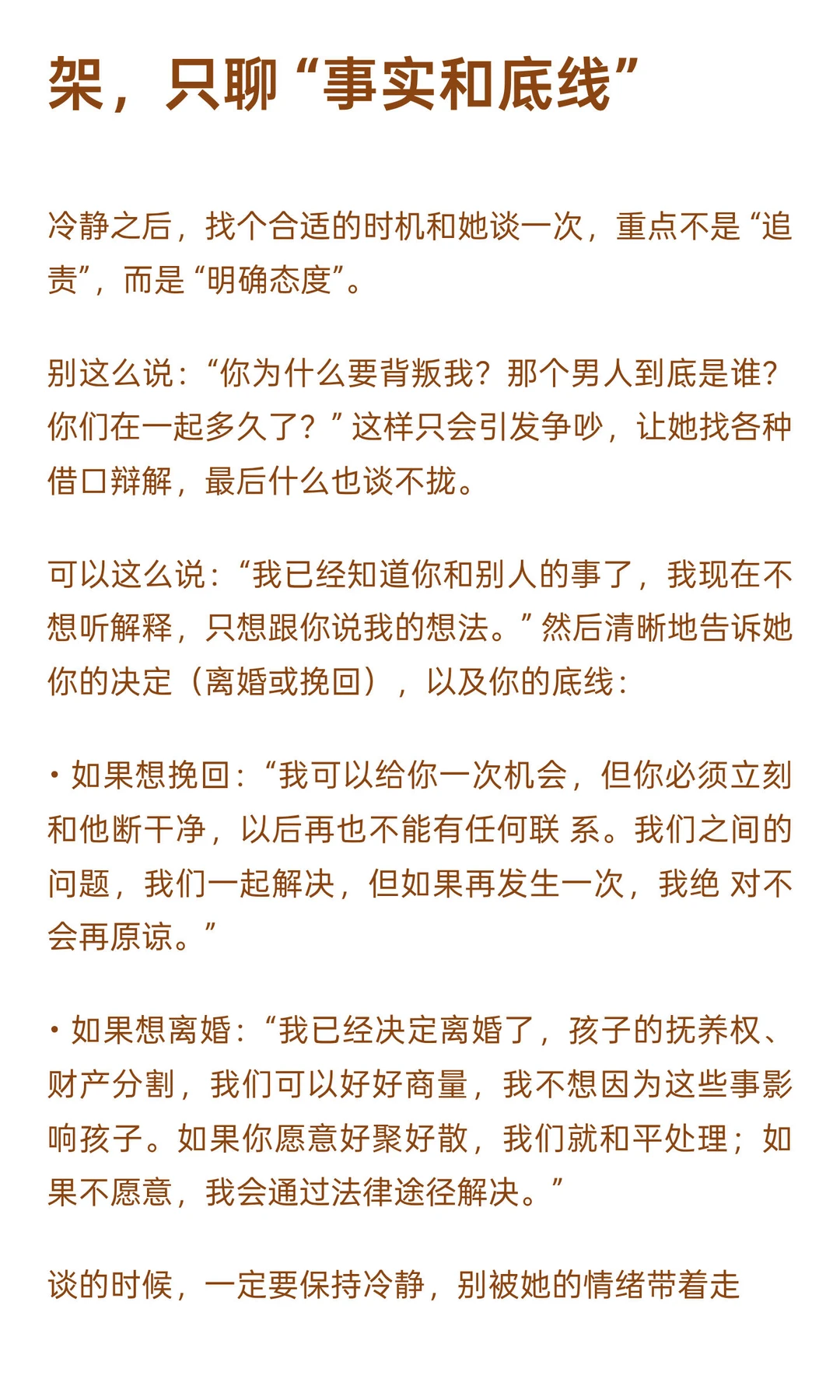 架，只聊“事实和底线”

冷静之后，找个合适的时机和她谈一次，重点不是“追责”，而是“明确态度”。

别这么说：“你为什么要背叛我？那个男人到底是谁？你们在一起多久了？”这样只会引发争吵，让她找各种借口辩解，最后什么也谈不拢。

可以这么说：“我已经知道你和别人的事了，我现在不想听解释，只想跟你说我的想法。”然后清晰地告诉她你的决定（离婚或挽回），以及你的底线：

• 如果想挽回：“我可以给你一次机会，但你必须立刻和他断干净，以后再也不能有任何联 系。我们之间的问题，我们一起解决，但如果再发生一次，我绝 对不会再原谅。”

• 如果想离婚：“我已经决定离婚了，孩子的抚养权、财产分割，我们可以好好商量，我不想因为这些事影响孩子。如果你愿意好聚好散，我们就和平处理；如果不愿意，我会通过法律途径解决。”

谈的时候，一定要保持冷静，别被她的情绪带着走